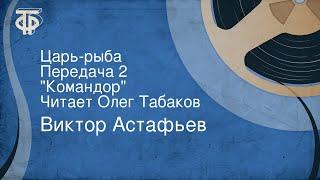 ТФ

Царь-рыба
Передача 2
"Командор"
Читает Олег Табаков
Виктор Астафьев